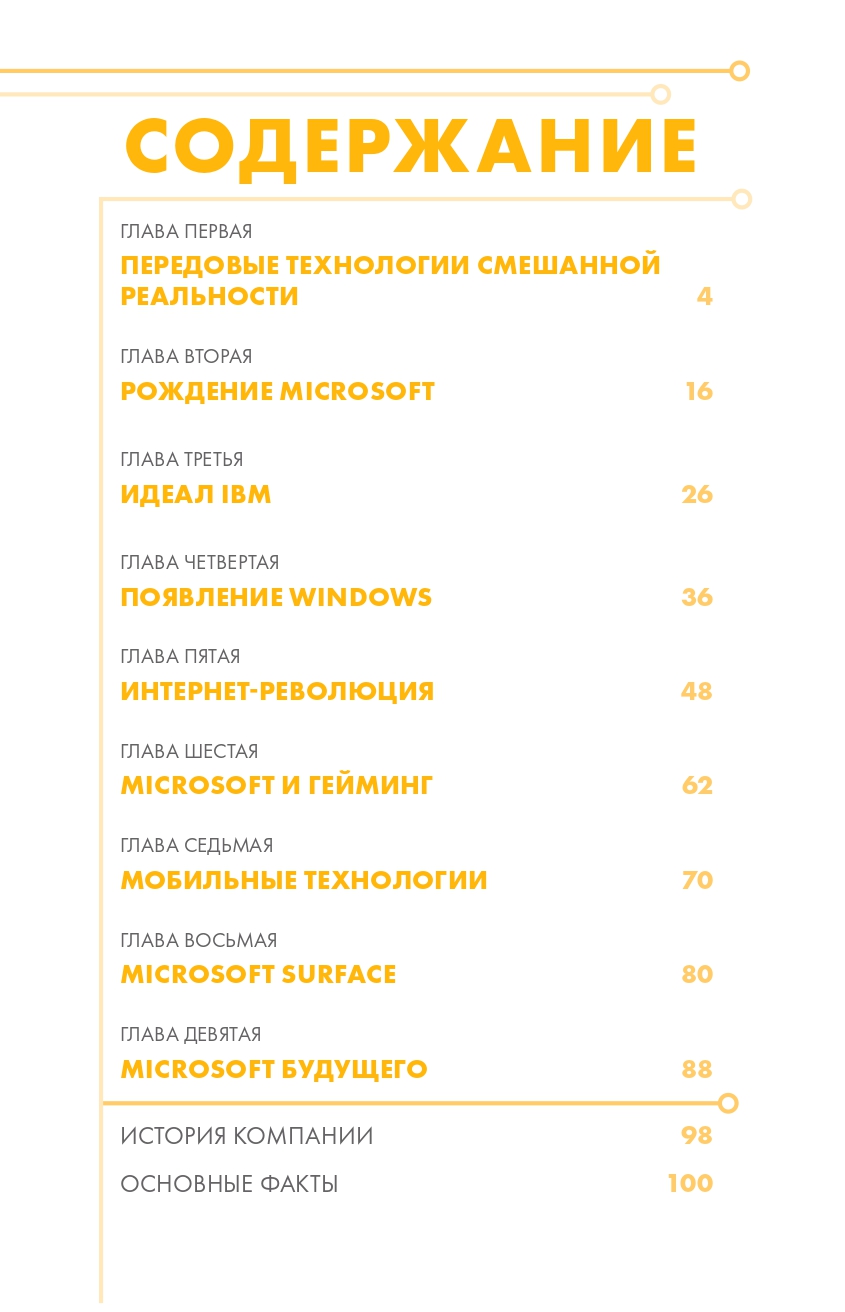 СОДЕРЖАНИЕ

ГЛАВА ПЕРВАЯ
ПЕРЕДОВЫЕ ТЕХНОЛОГИИ СМЕШАННОЙ РЕАЛЬНОСТИ 4

ГЛАВА ВТОРАЯ
РОЖДЕНИЕ MICROSOFT 16

ГЛАВА ТРЕТЬЯ
ИДЕАЛ IBM 26

ГЛАВА ЧЕТВЕРТАЯ
ПОЯВЛЕНИЕ WINDOWS 36

ГЛАВА ПЯТАЯ
ИНТЕРНЕТ-РЕВОЛЮЦИЯ 48

ГЛАВА ШЕСТАЯ
MICROSOFT И ГЕЙМИНГ 62

ГЛАВА СЕДЬМАЯ
МОБИЛЬНЫЕ ТЕХНОЛОГИИ 70

ГЛАВА ВОСЬМАЯ
MICROSOFT SURFACE 80

ГЛАВА ДЕВЯТАЯ
MICROSOFT БУДУЩЕГО 88

ИСТОРИЯ КОМПАНИИ 98

ОСНОВНЫЕ ФАКТЫ 100